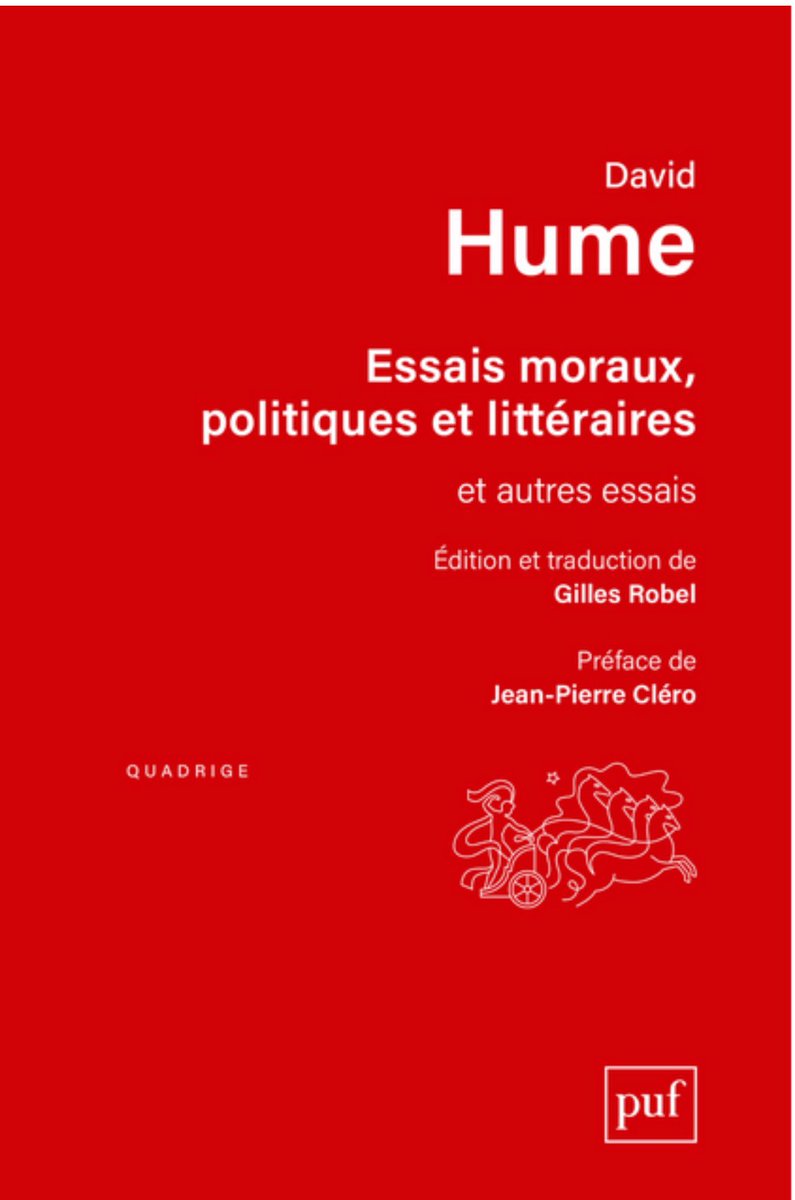 David
Hume

Essais moraux, politiques et littéraires

et autres essais

Édition et traduction de
Gilles Robel

Préface de
Jean-Pierre Cléro

QUADRIGE

puf